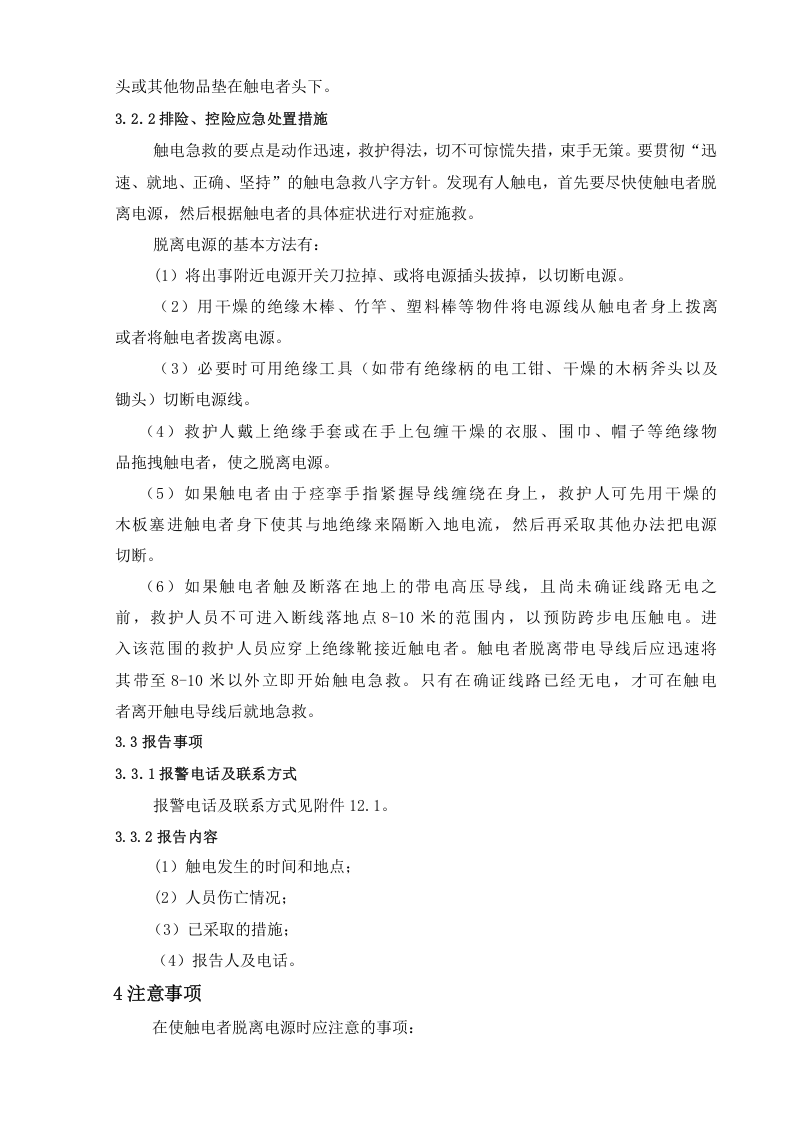 头或其他物品垫在触电者头下。

3.2.2排险、控险应急处置措施

触电急救的要点是动作迅速，救护得法，切不可惊慌失措，束手无策。要贯彻“迅速、就地、正确、坚持”的触电急救八字方针。发现有人触电，首先要尽快使触电者脱离电源，然后根据触电者的具体症状进行对症施救。

脱离电源的基本方法有：

（1）将出事附近电源开关刀拉掉、或将电源插头拔掉，以切断电源。

（2）用干燥的绝缘木棒、竹竿、塑料棒等物件将电源线从触电者身上拨离或者将触电者拨离电源。

（3）必要时可用绝缘工具（如带有绝缘柄的电工钳、干燥的木柄斧头以及锄头）切断电源线。

（4）救护人戴上绝缘手套或在手上包缠干燥的衣服、围巾、帽子等绝缘物品拖拽触电者，使之脱离电源。

（5）如果触电者由于痉挛手指紧握导线缠绕在身上，救护人可先用干燥的木板塞进触电者身下使其与地绝缘来隔断入地电流，然后再采取其他办法把电源切断。

（6）如果触电者触及断落在地上的带电高压导线，且尚未确证线路无电之前，救护人员不可进入断线落地点8-10米的范围内，以预防跨步电压触电。进入该范围的救护人员应穿上绝缘靴接近触电者。触电者脱离带电导线后应迅速将其带至8-10米以外立即开始触电急救。只有在确证线路已经无电，才可在触电者离开触电导线后就地急救。

3.3报告事项

3.3.1报警电话及联系方式

报警电话及联系方式见附件12.1。

3.3.2报告内容

（1）触电发生的时间和地点；

（2）人员伤亡情况；

（3）已采取的措施；

（4）报告人及电话。

4注意事项

在使触电者脱离电源时应注意的事项：